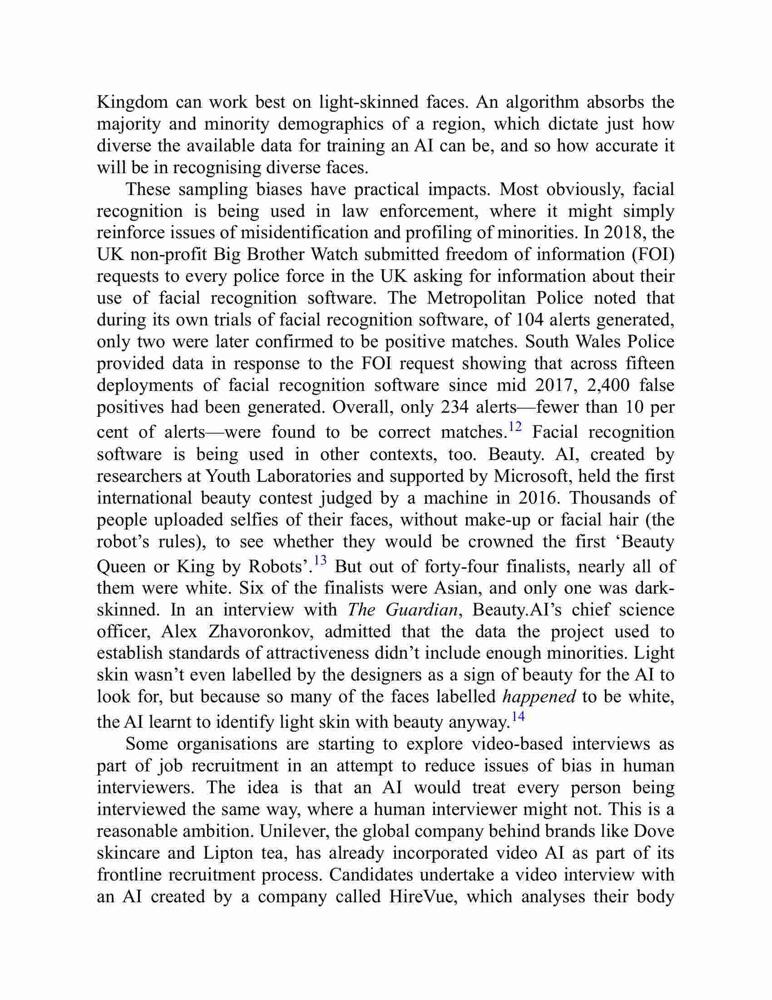 Kingdom can work best on light-skinned faces. An algorithm absorbs the majority and minority demographics of a region, which dictate just how diverse the available data for training an AI can be, and so how accurate it will be in recognising diverse faces.

These sampling biases have practical impacts. Most obviously, facial recognition is being used in law enforcement, where it might simply reinforce issues of misidentification and profiling of minorities. In 2018, the UK non-profit Big Brother Watch submitted freedom of information (FOI) requests to every police force in the UK asking for information about their use of facial recognition software. The Metropolitan Police noted that during its own trials of facial recognition software, of 104 alerts generated, only two were later confirmed to be positive matches. South Wales Police provided data in response to the FOI request showing that across fifteen deployments of facial recognition software since mid 2017, 2,400 false positives had been generated. Overall, only 234 alerts—fewer than 10 per cent of alerts—were found to be correct matches.$^{12}$ Facial recognition software is being used in other contexts, too. Beauty. AI, created by researchers at Youth Laboratories and supported by Microsoft, held the first international beauty contest judged by a machine in 2016. Thousands of people uploaded selfies of their faces, without make-up or facial hair (the robot's rules), to see whether they would be crowned the first 'Beauty Queen or King by Robots'.$^{13}$ But out of forty-four finalists, nearly all of them were white. Six of the finalists were Asian, and only one was dark-skinned. In an interview with The Guardian, Beauty.AI's chief science officer, Alex Zhavoronkov, admitted that the data the project used to establish standards of attractiveness didn't include enough minorities. Light skin wasn't even labelled by the designers as a sign of beauty for the AI to look for, but because so many of the faces labelled happened to be white, the AI learnt to identify light skin with beauty anyway.$^{14}$

Some organisations are starting to explore video-based interviews as part of job recruitment in an attempt to reduce issues of bias in human interviewers. The idea is that an AI would treat every person being interviewed the same way, where a human interviewer might not. This is a reasonable ambition. Unilever, the global company behind brands like Dove skincare and Lipton tea, has already incorporated video AI as part of its frontline recruitment process. Candidates undertake a video interview with an AI created by a company called HireVue, which analyses their body